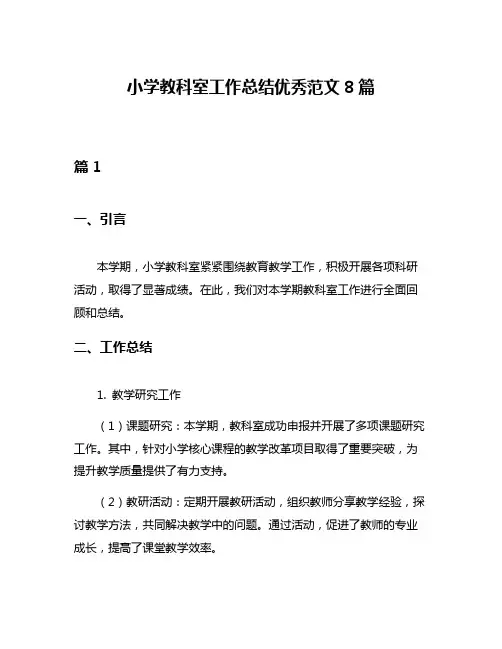 小学教科室工作总结优秀范文 8 篇

篇 1

一、引言

本学期，小学教科室紧紧围绕教育教学工作，积极开展各项科研活动，取得了显著成绩。在此，我们对本学期教科室工作进行全面回顾和总结。

二、工作总结

1. 教学研究工作

（1）课题研究：本学期，教科室成功申报并开展了多项课题研究工作。其中，针对小学核心课程的教学改革项目取得了重要突破，为提升教学质量提供了有力支持。

（2）教研活动：定期开展教研活动，组织教师分享教学经验，探讨教学方法，共同解决教学中的问题。通过活动，促进了教师的专业成长，提高了课堂教学效率。